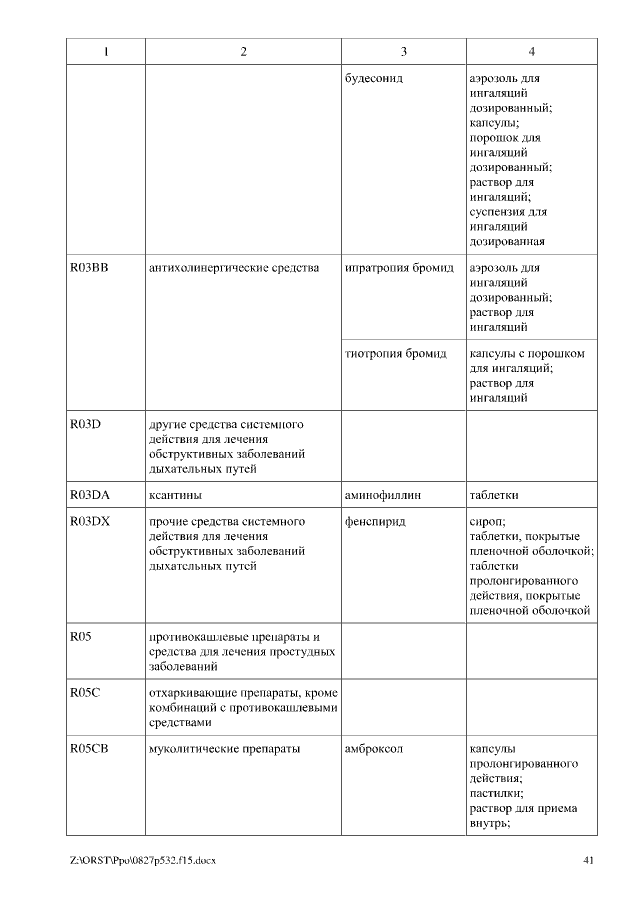 | 1 | 2 | 3 | 4 |
|---|---|---|---|
| | | будесонид | аэрозоль для ингаляций дозированный; капсулы; порошок для ингаляций дозированный; раствор для ингаляций; суспензия для ингаляций дозированная |
| R03BB | антихолинергические средства | ипратропия бромид | аэрозоль для ингаляций дозированный; раствор для ингаляций |
| | | тиотропия бромид | капсулы с порошком для ингаляций; раствор для ингаляций |
| R03D | другие средства системного действия для лечения обструктивных заболеваний дыхательных путей | | |
| R03DA | ксантины | аминофиллин | таблетки |
| R03DX | прочие средства системного действия для лечения обструктивных заболеваний дыхательных путей | фенспирид | сироп; таблетки, покрытые пленочной оболочкой; таблетки пролонгированного действия, покрытые пленочной оболочкой |
| R05 | противокашлевые препараты и средства для лечения простудных заболеваний | | |
| R05C | отхаркивающие препараты, кроме комбинаций с противокашлевыми средствами | | |
| R05CB | муколитические препараты | амброксол | капсулы пролонгированного действия; пастилки; раствор для приема внутрь; |

Z:\ORST\Ppo\0827p532.f15.docx 41